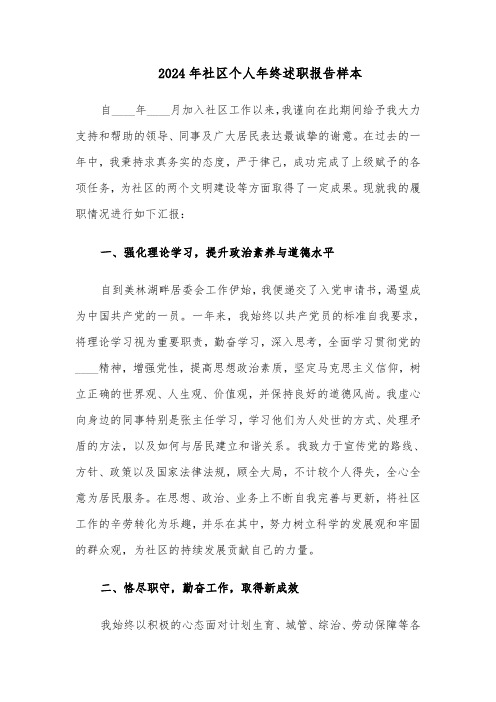 2024年社区个人年终述职报告样本

自____年____月加入社区工作以来，我谨向在此期间给予我大力支持和帮助的领导、同事及广大居民表达最诚挚的谢意。在过去的一年中，我秉持求真务实的态度，严于律己，成功完成了上级赋予的各项任务，为社区的两个文明建设等方面取得了一定成果。现就我的履职情况进行如下汇报：

一、强化理论学习，提升政治素养与道德水平

自到美林湖畔居委会工作伊始，我便递交了入党申请书，渴望成为中国共产党的一员。一年来，我始终以共产党员的标准自我要求，将理论学习视为重要职责，勤奋学习，深入思考，全面学习贯彻党的____精神，增强党性，提高思想政治素质，坚定马克思主义信仰，树立正确的世界观、人生观、价值观，并保持良好的道德风尚。我虚心向身边的同事特别是张主任学习，学习他们为人处世的方式、处理矛盾的方法，以及如何与居民建立和谐关系。我致力于宣传党的路线、方针、政策以及国家法律法规，顾全大局，不计较个人得失，全心全意为居民服务。在思想、政治、业务上不断自我完善与更新，将社区工作的辛劳转化为乐趣，并乐在其中，努力树立科学的发展观和牢固的群众观，为社区的持续发展贡献自己的力量。

二、恪尽职守，勤奋工作，取得新成效

我始终以积极的心态面对计划生育、城管、综治、劳动保障等各